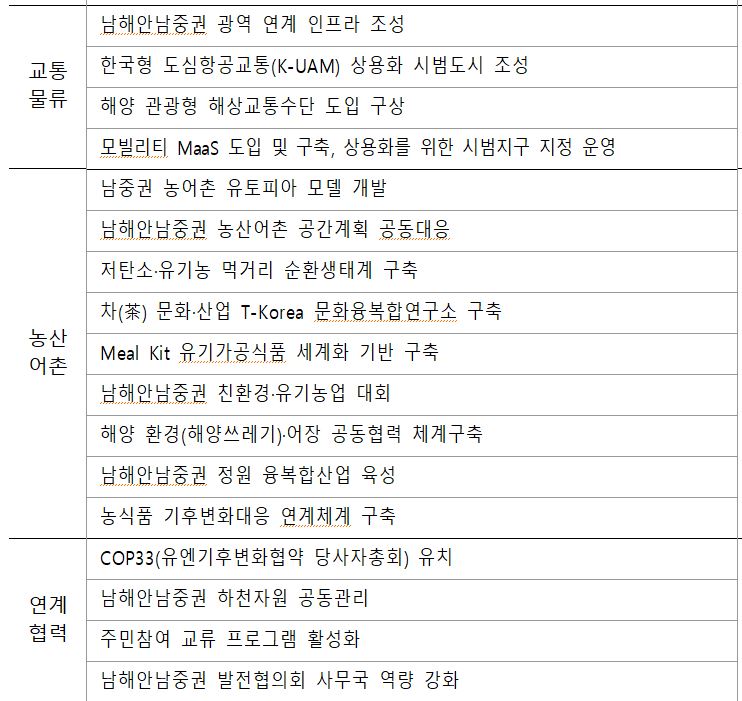 | | |
|---|---|
| 교통 물류 | 남해안남중권 광역 연계 인프라 조성 |
| | 한국형 도심항공교통(K-UAM) 상용화 시범도시 조성 |
| | 해양 관광형 해상교통수단 도입 구상 |
| | 모빌리티 MaaS 도입 및 구축, 상용화를 위한 시범지구 지정 운영 |
| 농산 어촌 | 남중권 농어촌 유토피아 모델 개발 |
| | 남해안남중권 농산어촌 공간계획 공동대응 |
| | 저탄소·유기농 먹거리 순환생태계 구축 |
| | 차(茶) 문화·산업 T-Korea 문화융복합연구소 구축 |
| | Meal Kit 유기가공식품 세계화 기반 구축 |
| | 남해안남중권 친환경·유기농업 대회 |
| | 해양 환경(해양쓰레기)·어장 공동협력 체계구축 |
| | 남해안남중권 정원 융복합산업 육성 |
| | 농식품 기후변화대응 연계체계 구축 |
| 연계 협력 | COP33(유엔기후변화협약 당사자총회) 유치 |
| | 남해안남중권 하천자원 공동관리 |
| | 주민참여 교류 프로그램 활성화 |
| | 남해안남중권 발전협의회 사무국 역량 강화 |